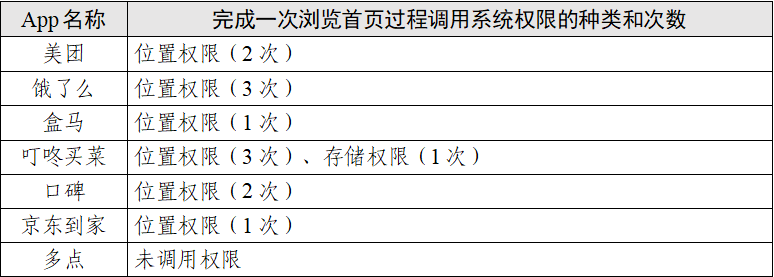 | App 名称 | 完成一次浏览首页过程调用系统权限的种类和次数 |
|---|---|
| 美团 | 位置权限（2 次） |
| 饿了么 | 位置权限（3 次） |
| 盒马 | 位置权限（1 次） |
| 叮咚买菜 | 位置权限（3 次）、存储权限（1 次） |
| 口碑 | 位置权限（2 次） |
| 京东到家 | 位置权限（1 次） |
| 多点 | 未调用权限 |